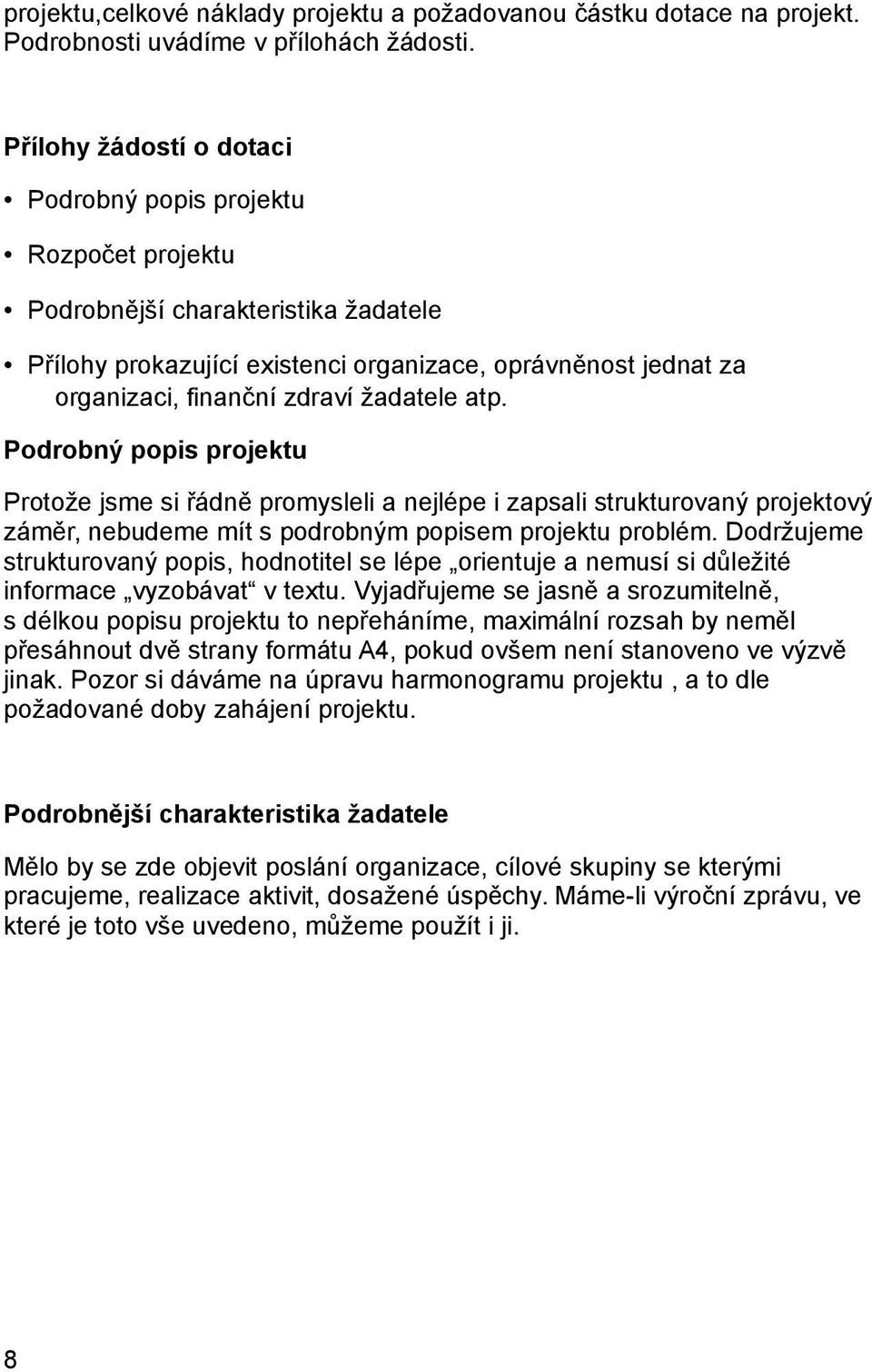 projektu,celkové náklady projektu a požadovanou částku dotace na projekt. Podrobnosti uvádíme v přílohách žádosti.

Přílohy žádostí o dotaci

• Podrobný popis projektu

• Rozpočet projektu

• Podrobnější charakteristika žadatele

• Přílohy prokazující existenci organizace, oprávněnost jednat za organizaci, finanční zdraví žadatele atp.

Podrobný popis projektu

Protože jsme si řádně promysleli a nejlépe i zapsali strukturovaný projektový záměr, nebudeme mít s podrobným popisem projektu problém. Dodržujeme strukturovaný popis, hodnotitel se lépe „orientuje a nemusí si důležité informace „vyzobávat“ v textu. Vyjadřujeme se jasně a srozumitelně, s délkou popisu projektu to nepřeháníme, maximální rozsah by neměl přesáhnout dvě strany formátu A4, pokud ovšem není stanoveno ve výzvě jinak. Pozor si dáváme na úpravu harmonogramu projektu , a to dle požadované doby zahájení projektu.

Podrobnější charakteristika žadatele

Mělo by se zde objevit poslání organizace, cílové skupiny se kterými pracujeme, realizace aktivit, dosažené úspěchy. Máme-li výroční zprávu, ve které je toto vše uvedeno, můžeme použít i ji.

8